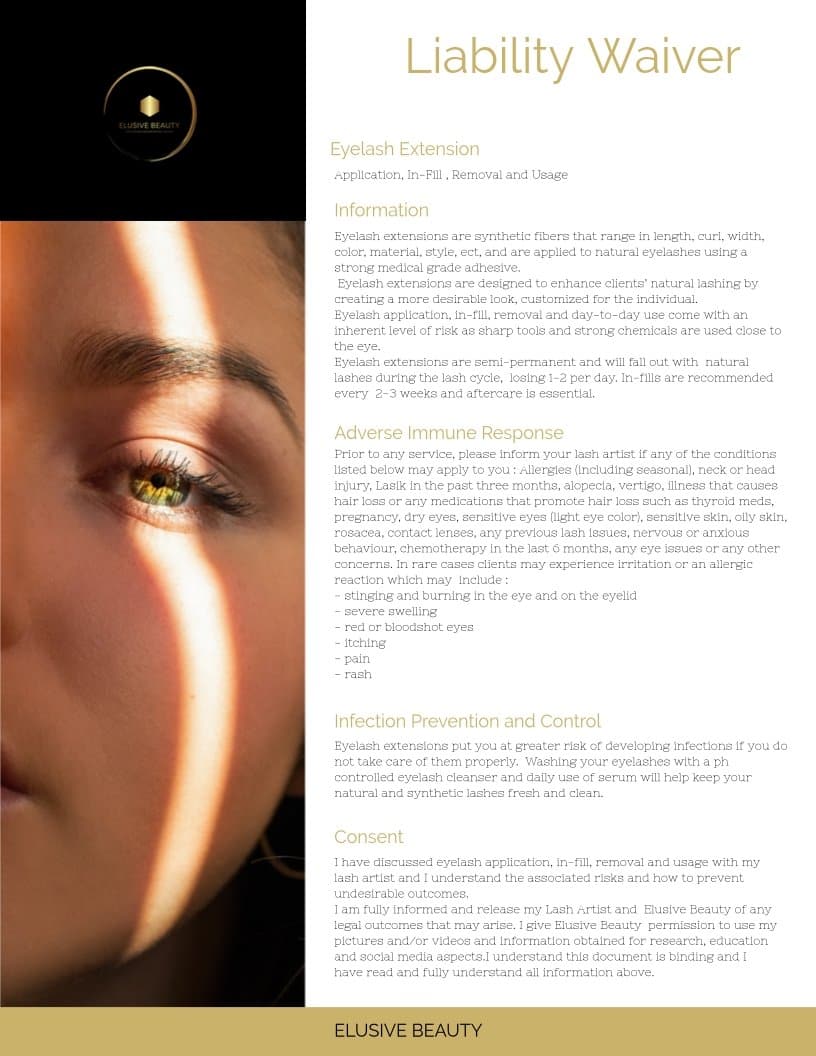 ELUSIVE BEAUTY

Liability Waiver

Eyelash Extension

Application, In-Fill , Removal and Usage

Information

Eyelash extensions are synthetic fibers that range in length, curl, width, color, material, style, ect, and are applied to natural eyelashes using a strong medical grade adhesive.
Eyelash extensions are designed to enhance clients' natural lashing by creating a more desirable look, customized for the individual.
Eyelash application, in-fill, removal and day-to-day use come with an inherent level of risk as sharp tools and strong chemicals are used close to the eye.
Eyelash extensions are semi-permanent and will fall out with natural lashes during the lash cycle, losing 1-2 per day. In-fills are recommended every 2-3 weeks and aftercare is essential.

Adverse Immune Response

Prior to any service, please inform your lash artist if any of the conditions listed below may apply to you : Allergies (including seasonal), neck or head injury, Lasik in the past three months, alopecia, vertigo, illness that causes hair loss or any medications that promote hair loss such as thyroid meds, pregnancy, dry eyes, sensitive eyes (light eye color), sensitive skin, oily skin, rosacea, contact lenses, any previous lash issues, nervous or anxious behaviour, chemotherapy in the last 6 months, any eye issues or any other concerns. In rare cases clients may experience irritation or an allergic reaction which may include :
- stinging and burning in the eye and on the eyelid
- severe swelling
- red or bloodshot eyes
- itching
- pain
- rash

Infection Prevention and Control

Eyelash extensions put you at greater risk of developing infections if you do not take care of them properly. Washing your eyelashes with a ph controlled eyelash cleanser and daily use of serum will help keep your natural and synthetic lashes fresh and clean.

Consent

I have discussed eyelash application, in-fill, removal and usage with my lash artist and I understand the associated risks and how to prevent undesirable outcomes.
I am fully informed and release my Lash Artist and Elusive Beauty of any legal outcomes that may arise. I give Elusive Beauty permission to use my pictures and/or videos and information obtained for research, education and social media aspects.I understand this document is binding and I have read and fully understand all information above.

ELUSIVE BEAUTY